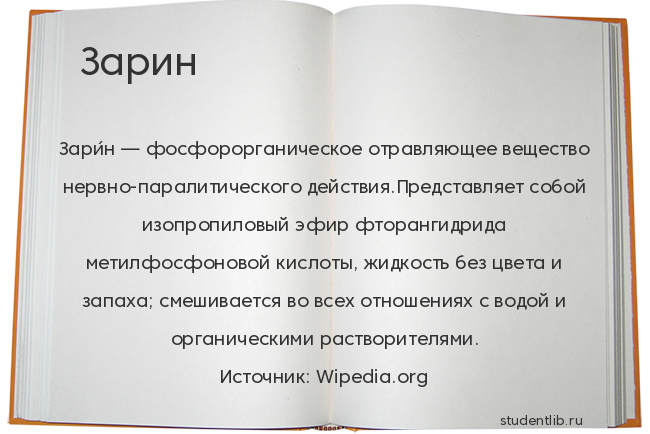 Зарин

Зари́н — фосфорорганическое отравляющее вещество нервно-паралитического действия.Представляет собой изопропиловый эфир фторангидрида метилфосфоновой кислоты, жидкость без цвета и запаха; смешивается во всех отношениях с водой и органическими растворителями.

Источник: Wipedia.org

studentlib.ru